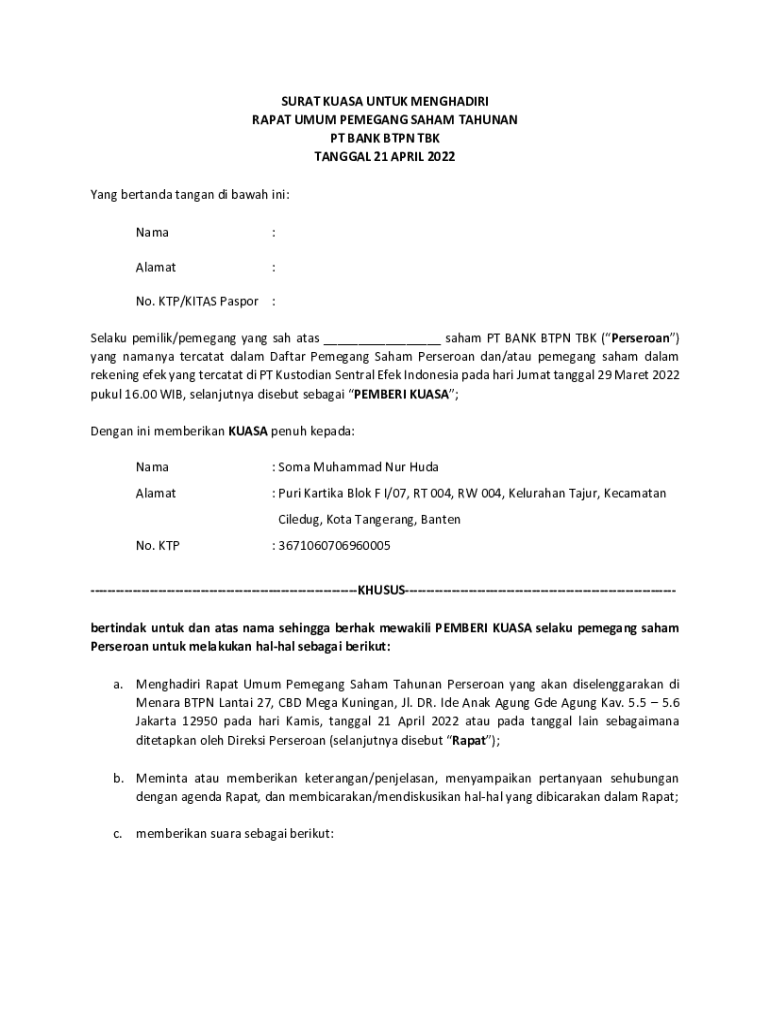 SURAT KUASA UNTUK MENGHADIRI
RAPAT UMUM PEMEGANG SAHAM TAHUNAN
PT BANK BTPN TBK
TANGGAL 21 APRIL 2022

Yang bertanda tangan di bawah ini:

Nama :

Alamat :

No. KTP/KITAS Paspor :

Selaku pemilik/pemegang yang sah atas _________________ saham PT BANK BTPN TBK ("Perseroan") yang namanya tercatat dalam Daftar Pemegang Saham Perseroan dan/atau pemegang saham dalam rekening efek yang tercatat di PT Kustodian Sentral Efek Indonesia pada hari Jumat tanggal 29 Maret 2022 pukul 16.00 WIB, selanjutnya disebut sebagai "PEMBERI KUASA";

Dengan ini memberikan KUASA penuh kepada:

Nama : Soma Muhammad Nur Huda

Alamat : Puri Kartika Blok F I/07, RT 004, RW 004, Kelurahan Tajur, Kecamatan Ciledug, Kota Tangerang, Banten

No. KTP : 3671060706960005

--------------------------------------------------KHUSUS--------------------------------------------------

bertindak untuk dan atas nama sehingga berhak mewakili PEMBERI KUASA selaku pemegang saham Perseroan untuk melakukan hal-hal sebagai berikut:

a. Menghadiri Rapat Umum Pemegang Saham Tahunan Perseroan yang akan diselenggarakan di Menara BTPN Lantai 27, CBD Mega Kuningan, Jl. DR. Ide Anak Agung Gde Agung Kav. 5.5 – 5.6 Jakarta 12950 pada hari Kamis, tanggal 21 April 2022 atau pada tanggal lain sebagaimana ditetapkan oleh Direksi Perseroan (selanjutnya disebut "Rapat");

b. Meminta atau memberikan keterangan/penjelasan, menyampaikan pertanyaan sehubungan dengan agenda Rapat, dan membicarakan/mendiskusikan hal-hal yang dibicarakan dalam Rapat;

c. memberikan suara sebagai berikut: